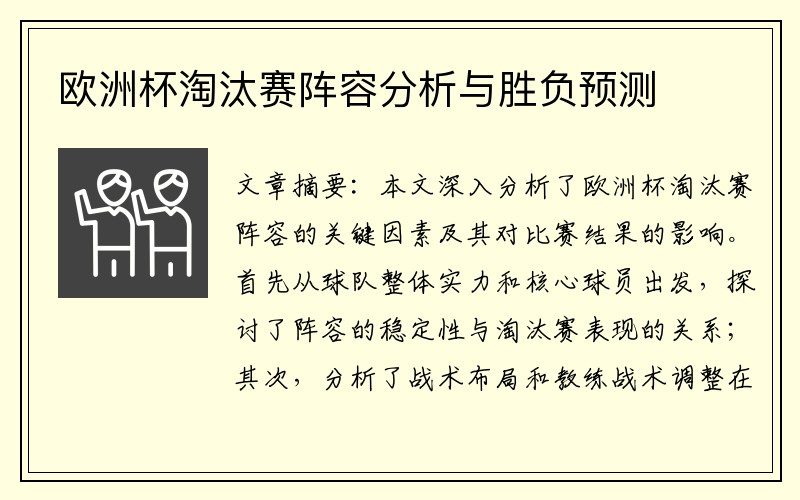 欧洲杯淘汰赛阵容分析与胜负预测

文章摘要：本文深入分析了欧洲杯淘汰赛阵容的关键因素及其对比赛结果的影响。首先从球队整体实力和核心球员出发，探讨了阵容的稳定性与淘汰赛表现的关系；其次，分析了战术布局和教练战术调整在